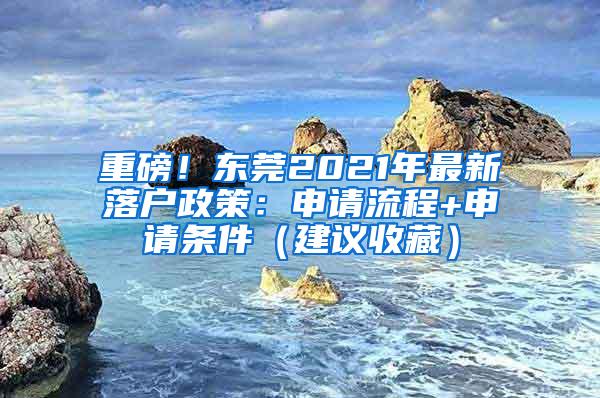 重磅！东莞2021年最新落户政策：申请流程+申请条件（建议收藏）